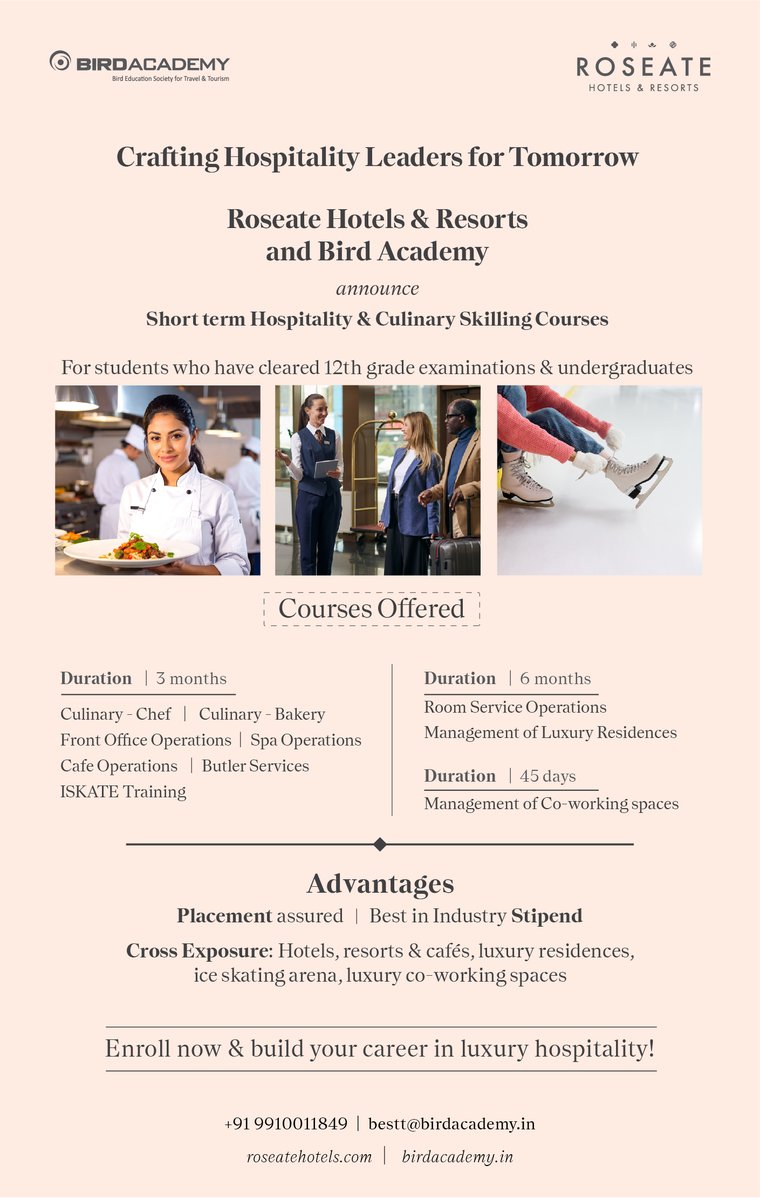 BIRDACADEMY
Bird Education Society for Travel & Tourism

ROSEATE
HOTELS & RESORTS

Crafting Hospitality Leaders for Tomorrow

Roseate Hotels & Resorts and Bird Academy

announce

Short term Hospitality & Culinary Skilling Courses

For students who have cleared 12th grade examinations & undergraduates

Courses Offered

Duration | 3 months
Culinary - Chef | Culinary - Bakery
Front Office Operations | Spa Operations
Cafe Operations | Butler Services
ISKATE Training

Duration | 6 months
Room Service Operations
Management of Luxury Residences

Duration | 45 days
Management of Co-working spaces

Advantages

Placement assured | Best in Industry Stipend

Cross Exposure: Hotels, resorts & cafés, luxury residences, ice skating arena, luxury co-working spaces

Enroll now & build your career in luxury hospitality!

+91 9910011849 | bestt@birdacademy.in
roseatehotels.com | birdacademy.in